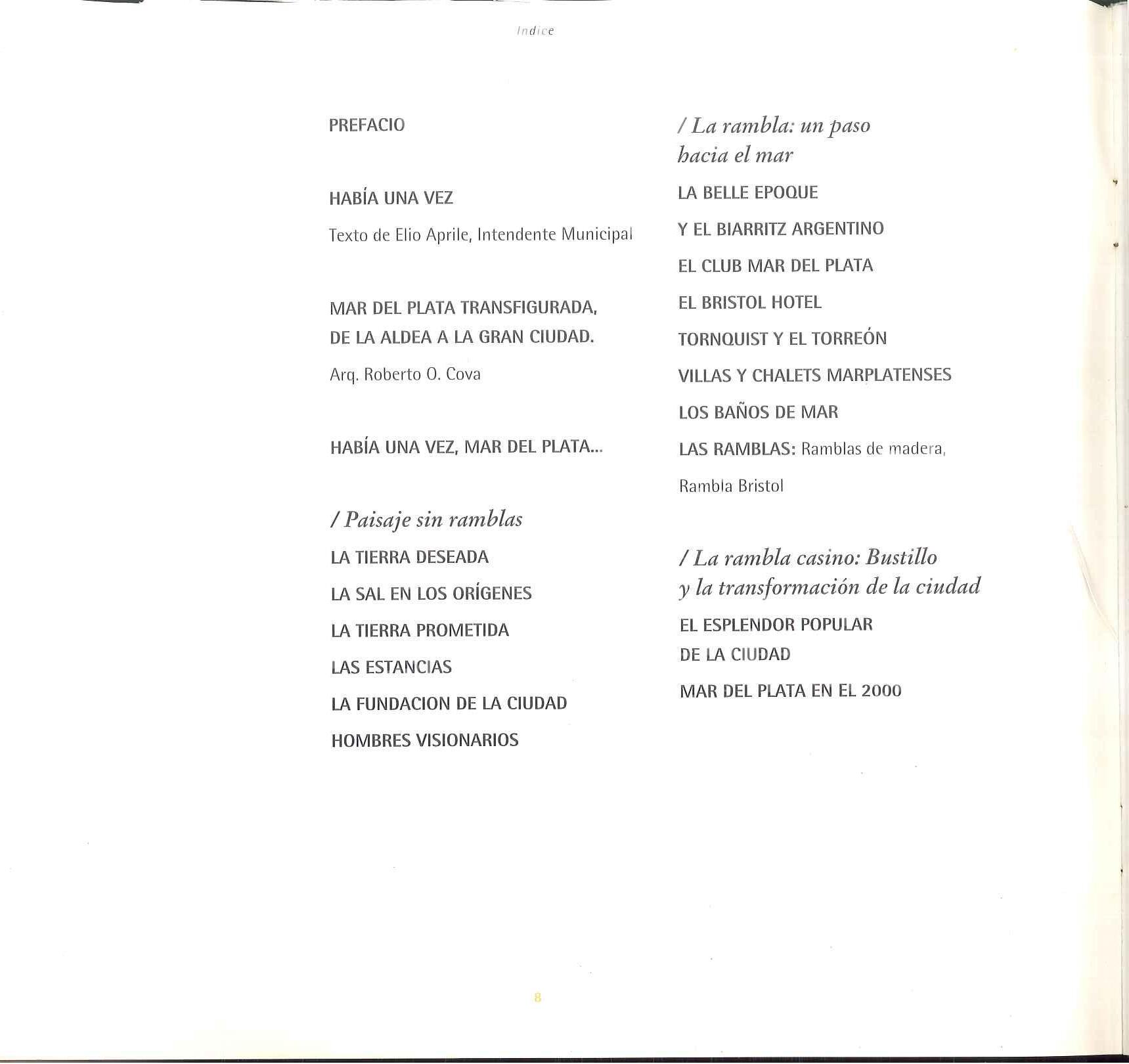 Indice

PREFACIO

HABÍA UNA VEZ

Texto de Elio Aprile, Intendente Municipal

MAR DEL PLATA TRANSFIGURADA, DE LA ALDEA A LA GRAN CIUDAD.

Arq. Roberto O. Cova

HABÍA UNA VEZ, MAR DEL PLATA...

/ Paisaje sin ramblas

LA TIERRA DESEADA

LA SAL EN LOS ORÍGENES

LA TIERRA PROMETIDA

LAS ESTANCIAS

LA FUNDACION DE LA CIUDAD

HOMBRES VISIONARIOS

/ La rambla: un paso hacia el mar

LA BELLE EPOQUE

Y EL BIARRITZ ARGENTINO

EL CLUB MAR DEL PLATA

EL BRISTOL HOTEL

TORNQUIST Y EL TORREÓN

VILLAS Y CHALETS MARPLATENSES

LOS BAÑOS DE MAR

LAS RAMBLAS: Ramblas de madera, Rambla Bristol

/ La rambla casino: Bustillo y la transformación de la ciudad

EL ESPLENDOR POPULAR DE LA CIUDAD

MAR DEL PLATA EN EL 2000

8